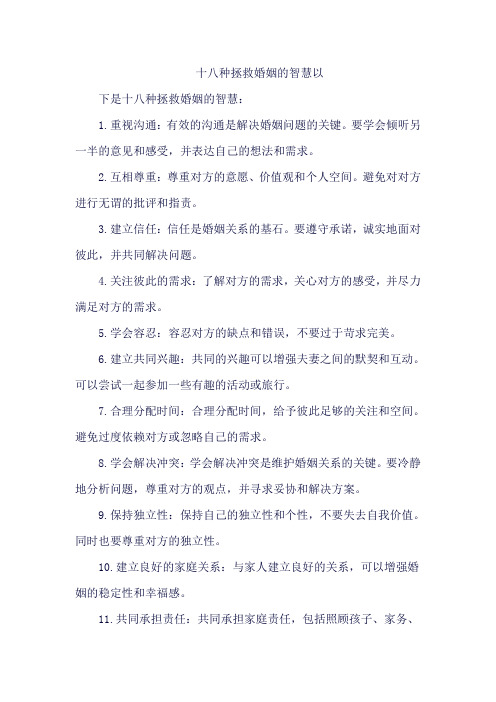 十八种拯救婚姻的智慧以

下是十八种拯救婚姻的智慧：

1.重视沟通：有效的沟通是解决婚姻问题的关键。要学会倾听另一半的意见和感受，并表达自己的想法和需求。

2.互相尊重：尊重对方的意愿、价值观和个人空间。避免对对方进行无谓的批评和指责。

3.建立信任：信任是婚姻关系的基石。要遵守承诺，诚实地面对彼此，并共同解决问题。

4.关注彼此的需求：了解对方的需求，关心对方的感受，并尽力满足对方的需求。

5.学会容忍：容忍对方的缺点和错误，不要过于苛求完美。

6.建立共同兴趣：共同的兴趣可以增强夫妻之间的默契和互动。可以尝试一起参加一些有趣的活动或旅行。

7.合理分配时间：合理分配时间，给予彼此足够的关注和空间。避免过度依赖对方或忽略自己的需求。

8.学会解决冲突：学会解决冲突是维护婚姻关系的关键。要冷静地分析问题，尊重对方的观点，并寻求妥协和解决方案。

9.保持独立性：保持自己的独立性和个性，不要失去自我价值。同时也要尊重对方的独立性。

10.建立良好的家庭关系：与家人建立良好的关系，可以增强婚姻的稳定性和幸福感。

11.共同承担责任：共同承担家庭责任，包括照顾孩子、家务、